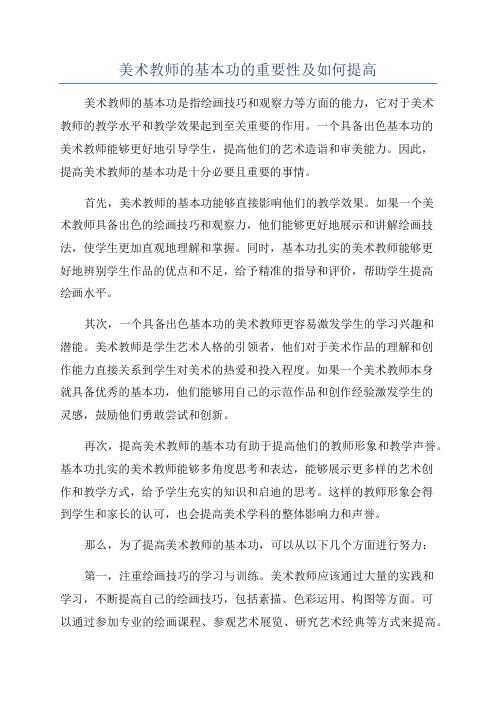 美术教师的基本功的重要性及如何提高

美术教师的基本功是指绘画技巧和观察力等方面的能力，它对于美术教师的教学水平和教学效果起到至关重要的作用。一个具备出色基本功的美术教师能够更好地引导学生，提高他们的艺术造诣和审美能力。因此，提高美术教师的基本功是十分必要且重要的事情。

首先，美术教师的基本功能够直接影响他们的教学效果。如果一个美术教师具备出色的绘画技巧和观察力，他们能够更好地展示和讲解绘画技法，使学生更加直观地理解和掌握。同时，基本功扎实的美术教师能够更好地辨别学生作品的优点和不足，给予精准的指导和评价，帮助学生提高绘画水平。

其次，一个具备出色基本功的美术教师更容易激发学生的学习兴趣和潜能。美术教师是学生艺术人格的引领者，他们对于美术作品的理解和创作能力直接关系到学生对美术的热爱和投入程度。如果一个美术教师本身就具备优秀的基本功，他们能够用自己的示范作品和创作经验激发学生的灵感，鼓励他们勇敢尝试和创新。

再次，提高美术教师的基本功有助于提高他们的教师形象和教学声誉。基本功扎实的美术教师能够多角度思考和表达，能够展示更多样的艺术创作和教学方式，给予学生充实的知识和启迪的思考。这样的教师形象会得到学生和家长的认可，也会提高美术学科的整体影响力和声誉。

那么，为了提高美术教师的基本功，可以从以下几个方面进行努力：

第一，注重绘画技巧的学习与训练。美术教师应该通过大量的实践和学习，不断提高自己的绘画技巧，包括素描、色彩运用、构图等方面。可以通过参加专业的绘画课程、参观艺术展览、研究艺术经典等方式来提高。